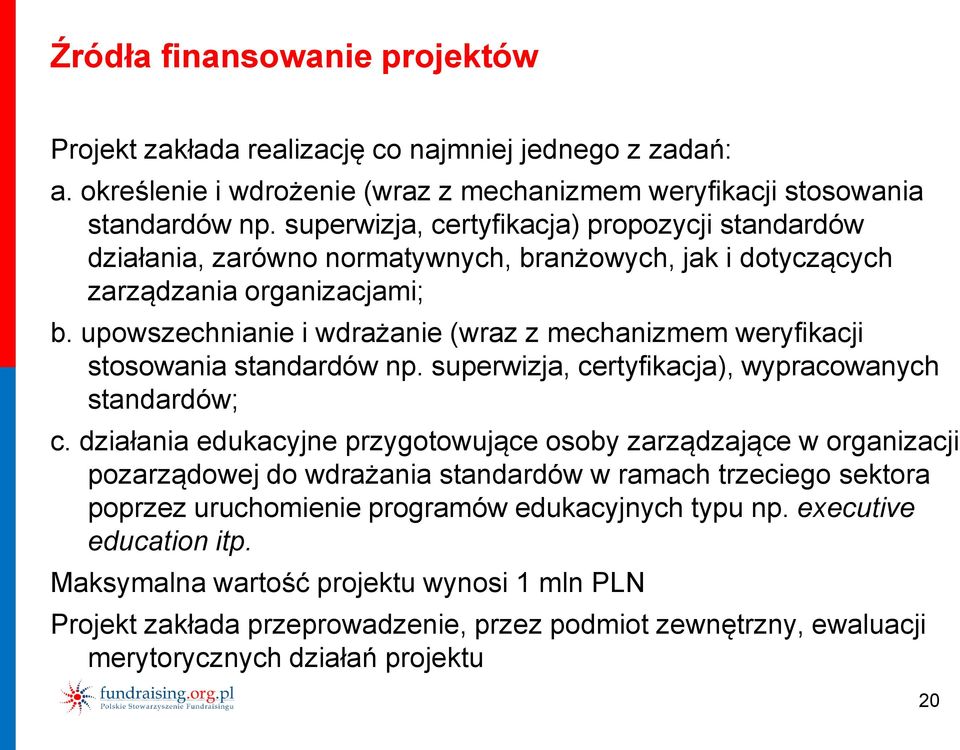 Źródła finansowanie projektów

Projekt zakłada realizację co najmniej jednego z zadań:

a. określenie i wdrożenie (wraz z mechanizmem weryfikacji stosowania standardów np. superwizja, certyfikacja) propozycji standardów działania, zarówno normatywnych, branżowych, jak i dotyczących zarządzania organizacjami;

b. upowszechnianie i wdrażanie (wraz z mechanizmem weryfikacji stosowania standardów np. superwizja, certyfikacja), wypracowanych standardów;

c. działania edukacyjne przygotowujące osoby zarządzające w organizacji pozarządowej do wdrażania standardów w ramach trzeciego sektora poprzez uruchomienie programów edukacyjnych typu np. executive education itp.

Maksymalna wartość projektu wynosi 1 mln PLN

Projekt zakłada przeprowadzenie, przez podmiot zewnętrzny, ewaluacji merytorycznych działań projektu

fundraising.org.pl
Polskie Stowarzyszenie Fundraisingu

20